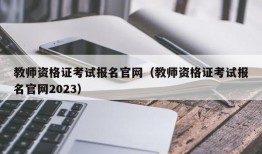 教师资格证考试报名官网（教师资格证考试报名官网2023）